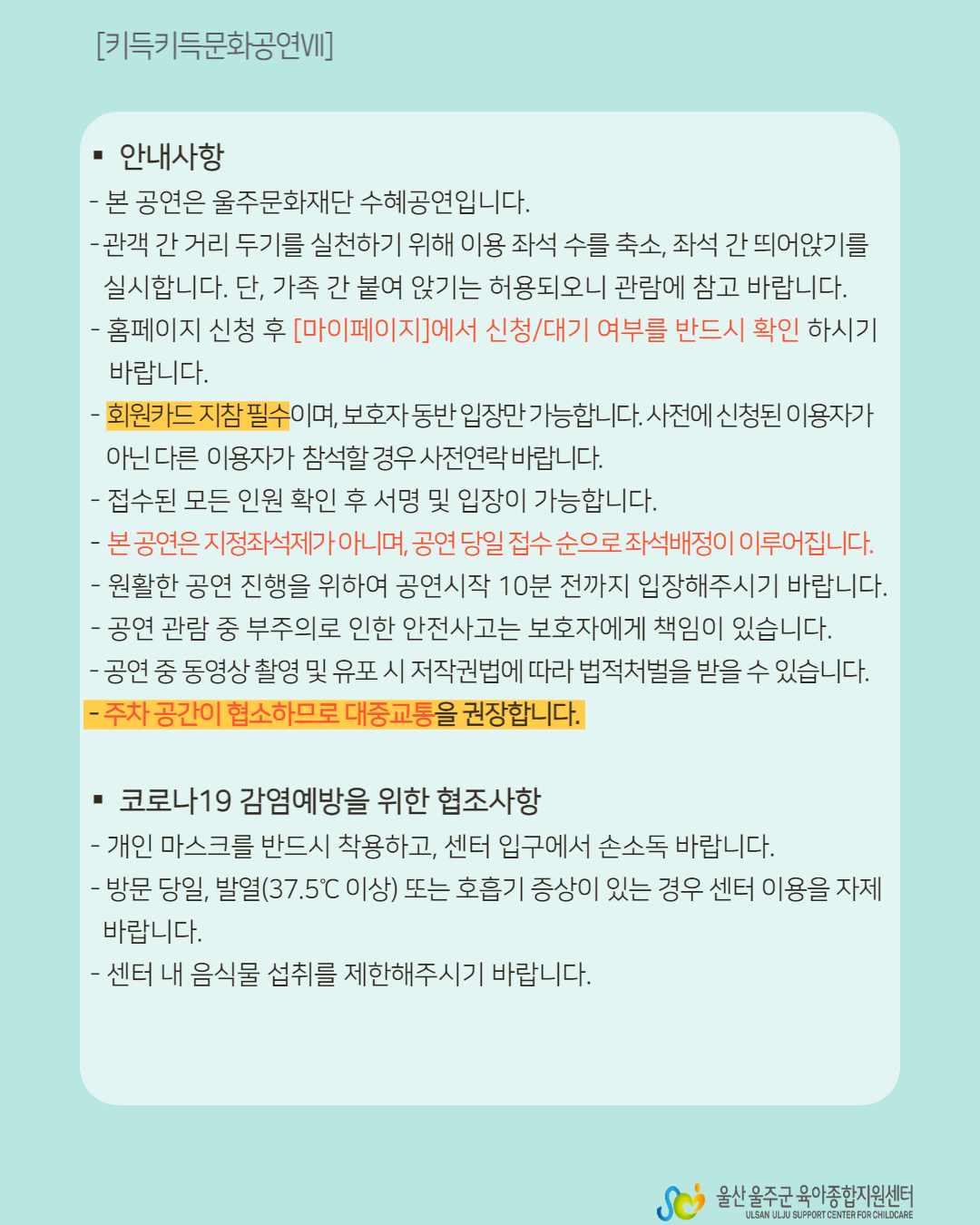 [키득키득문화공연Ⅶ]

▪ 안내사항

- 본 공연은 울주문화재단 수혜공연입니다.
- 관객 간 거리 두기를 실천하기 위해 이용 좌석 수를 축소, 좌석 간 띄어앉기를 실시합니다. 단, 가족 간 붙여 앉기는 허용되오니 관람에 참고 바랍니다.
- 홈페이지 신청 후 [마이페이지]에서 신청/대기 여부를 반드시 확인 하시기 바랍니다.
- 회원카드 지참 필수이며, 보호자 동반 입장만 가능합니다. 사전에 신청된 이용자가 아닌 다른 이용자가 참석할 경우 사전연락 바랍니다.
- 접수된 모든 인원 확인 후 서명 및 입장이 가능합니다.
- 본 공연은 지정좌석제가 아니며, 공연 당일 접수 순으로 좌석배정이 이루어집니다.
- 원활한 공연 진행을 위하여 공연시작 10분 전까지 입장해주시기 바랍니다.
- 공연 관람 중 부주의로 인한 안전사고는 보호자에게 책임이 있습니다.
- 공연 중 동영상 촬영 및 유포 시 저작권법에 따라 법적처벌을 받을 수 있습니다.
- 주차 공간이 협소하므로 대중교통을 권장합니다.

▪ 코로나19 감염예방을 위한 협조사항

- 개인 마스크를 반드시 착용하고, 센터 입구에서 손소독 바랍니다.
- 방문 당일, 발열(37.5℃ 이상) 또는 호흡기 증상이 있는 경우 센터 이용을 자제 바랍니다.
- 센터 내 음식물 섭취를 제한해주시기 바랍니다.

울산 울주군 육아종합지원센터
ULSAN ULJU SUPPORT CENTER FOR CHILDCARE